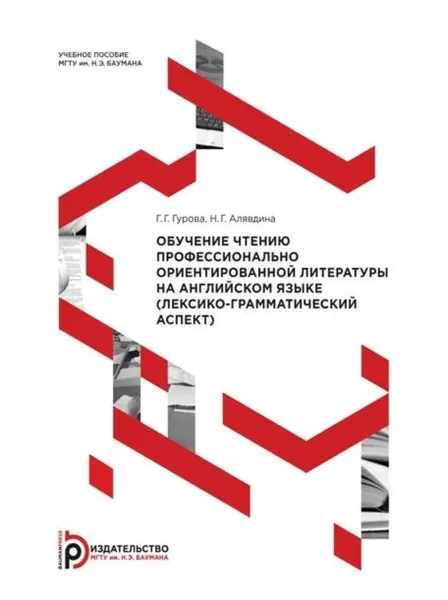 УЧЕБНОЕ ПОСОБИЕ
МГТУ им. Н.Э. БАУМАНА

Г.Г. Гурова, Н.Г. Алявдина

ОБУЧЕНИЕ ЧТЕНИЮ
ПРОФЕССИОНАЛЬНО
ОРИЕНТИРОВАННОЙ ЛИТЕРАТУРЫ
НА АНГЛИЙСКОМ ЯЗЫКЕ
(ЛЕКСИКО-ГРАММАТИЧЕСКИЙ
АСПЕКТ)

BAUMANPRESS
ИЗДАТЕЛЬСТВО
МГТУ им. Н.Э. БАУМАНА